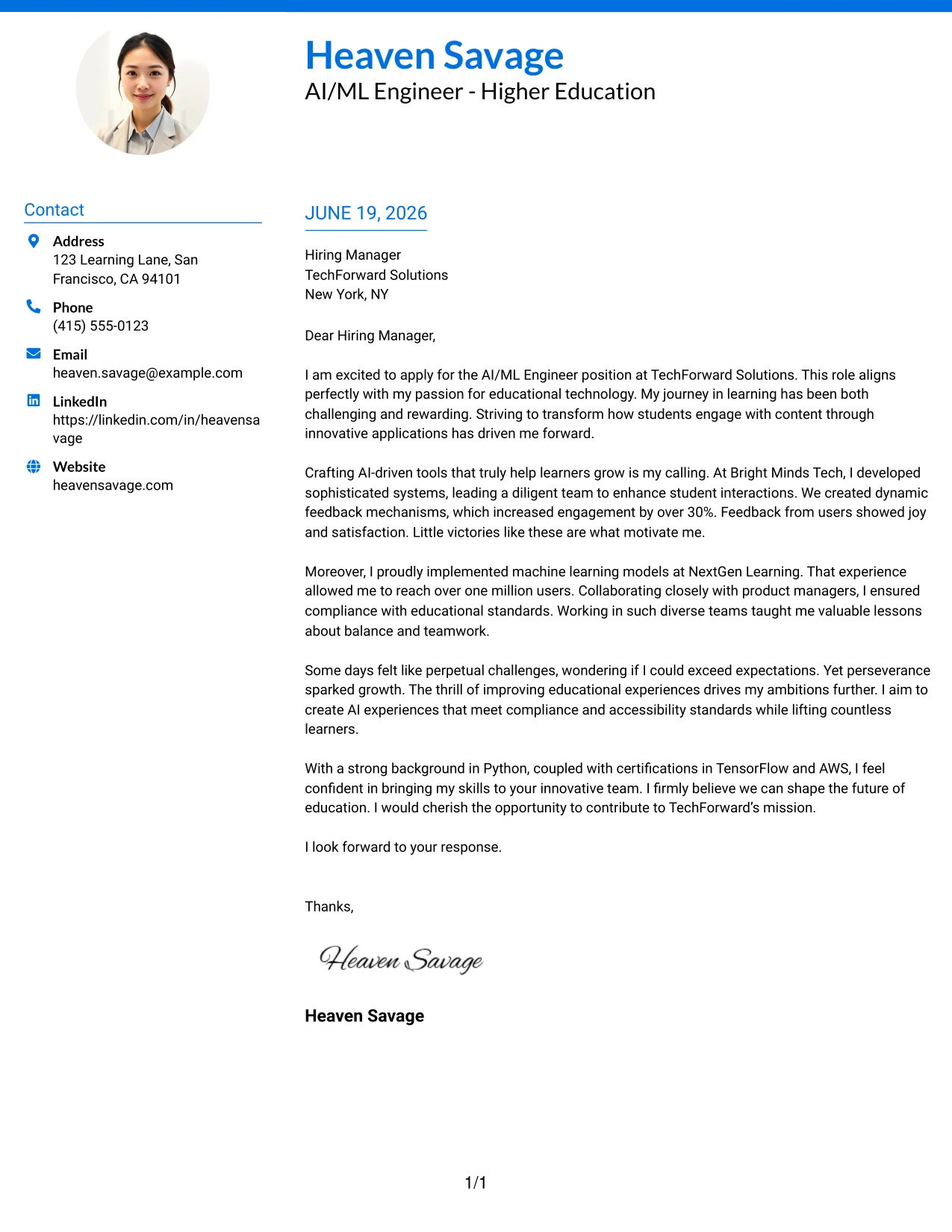 Heaven Savage
AI/ML Engineer - Higher Education

Contact

Address
123 Learning Lane, San Francisco, CA 94101

Phone
(415) 555-0123

Email
heaven.savage@example.com

LinkedIn
https://linkedin.com/in/heavensavage

Website
heavensavage.com

JUNE 19, 2026

Hiring Manager
TechForward Solutions
New York, NY

Dear Hiring Manager,

I am excited to apply for the AI/ML Engineer position at TechForward Solutions. This role aligns perfectly with my passion for educational technology. My journey in learning has been both challenging and rewarding. Striving to transform how students engage with content through innovative applications has driven me forward.

Crafting AI-driven tools that truly help learners grow is my calling. At Bright Minds Tech, I developed sophisticated systems, leading a diligent team to enhance student interactions. We created dynamic feedback mechanisms, which increased engagement by over 30%. Feedback from users showed joy and satisfaction. Little victories like these are what motivate me.

Moreover, I proudly implemented machine learning models at NextGen Learning. That experience allowed me to reach over one million users. Collaborating closely with product managers, I ensured compliance with educational standards. Working in such diverse teams taught me valuable lessons about balance and teamwork.

Some days felt like perpetual challenges, wondering if I could exceed expectations. Yet perseverance sparked growth. The thrill of improving educational experiences drives my ambitions further. I aim to create AI experiences that meet compliance and accessibility standards while lifting countless learners.

With a strong background in Python, coupled with certifications in TensorFlow and AWS, I feel confident in bringing my skills to your innovative team. I firmly believe we can shape the future of education. I would cherish the opportunity to contribute to TechForward's mission.

I look forward to your response.

Thanks,

Heaven Savage

Heaven Savage

1/1